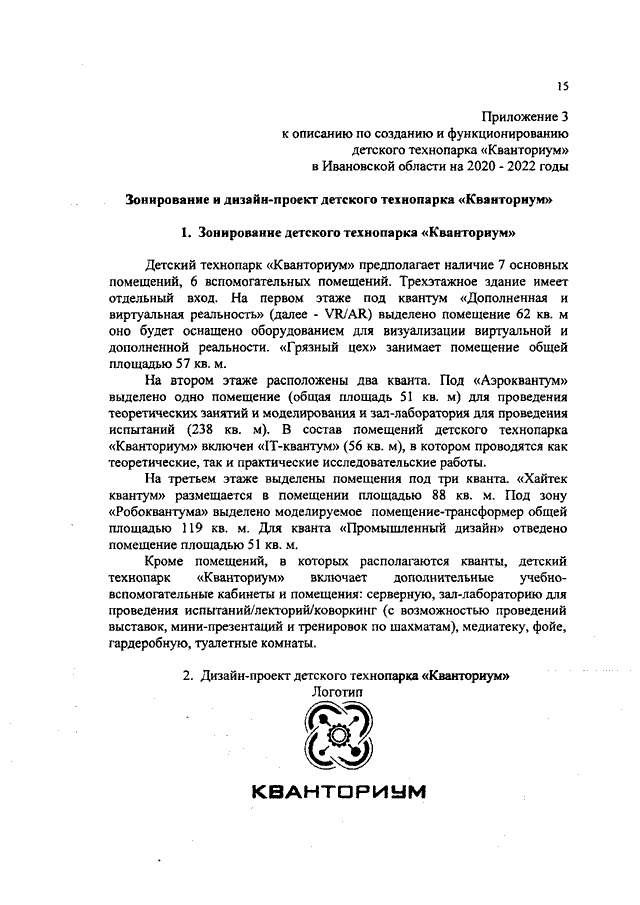 15

Приложение 3
к описанию по созданию и функционированию
детского технопарка «Кванториум»
в Ивановской области на 2020 - 2022 годы

Зонирование и дизайн-проект детского технопарка «Кванториум»

1. Зонирование детского технопарка «Кванториум»

Детский технопарк «Кванториум» предполагает наличие 7 основных помещений, 6 вспомогательных помещений. Трехэтажное здание имеет отдельный вход. На первом этаже под квантум «Дополненная и виртуальная реальность» (далее - VR/AR) выделено помещение 62 кв. м оно будет оснащено оборудованием для визуализации виртуальной и дополненной реальности. «Грязный цех» занимает помещение общей площадью 57 кв. м.

На втором этаже расположены два кванта. Под «Аэроквантум» выделено одно помещение (общая площадь 51 кв. м) для проведения теоретических занятий и моделирования и зал-лаборатория для проведения испытаний (238 кв. м). В состав помещений детского технопарка «Кванториум» включен «IT-квантум» (56 кв. м), в котором проводятся как теоретические, так и практические исследовательские работы.

На третьем этаже выделены помещения под три кванта. «Хайтек квантум» размещается в помещении площадью 88 кв. м. Под зону «Робоквантума» выделено моделируемое помещение-трансформер общей площадью 119 кв. м. Для кванта «Промышленный дизайн» отведено помещение площадью 51 кв. м.

Кроме помещений, в которых располагаются кванты, детский технопарк «Кванториум» включает дополнительные учебно-вспомогательные кабинеты и помещения: серверную, зал-лабораторию для проведения испытаний/лекторий/коворкинг (с возможностью проведений выставок, мини-презентаций и тренировок по шахматам), медиатеку, фойе, гардеробную, туалетные комнаты.

2. Дизайн-проект детского технопарка «Кванториум»
Логотип

КВАНТОРИУМ